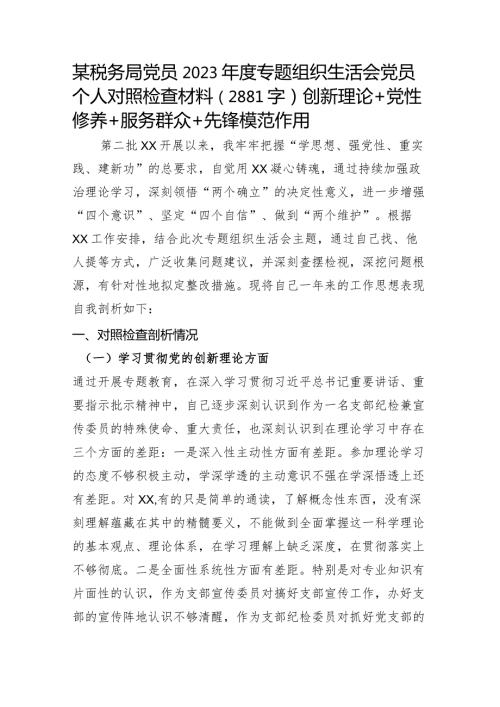 某税务局党员 2023 年度专题组织生活会党员个人对照检查材料（2881 字）创新理论+党性修养+服务群众+先锋模范作用

第二批 XX 开展以来，我牢牢把握“学思想、强党性、重实践、建新功”的总要求，自觉用 XX 凝心铸魂，通过持续加强政治理论学习，深刻领悟“两个确立”的决定性意义，进一步增强“四个意识”、坚定“四个自信”、做到“两个维护”。根据 XX 工作安排，结合此次专题组织生活会主题，通过自己找、他人提等方式，广泛收集问题建议，并深刻查摆检视，深挖问题根源，有针对性地拟定整改措施。现将自己一年来的工作思想表现自我剖析如下：

一、对照检查剖析情况

（一）学习贯彻党的创新理论方面

通过开展专题教育，在深入学习贯彻习近平总书记重要讲话、重要指示批示精神中，自己逐步深刻认识到作为一名支部纪检兼宣传委员的特殊使命、重大责任，也深刻认识到在理论学习中存在三个方面的差距：一是深入性主动性方面有差距。参加理论学习的态度不够积极主动，学深学透的主动意识不强在学深悟透上还有差距。对 XX,有的只是简单的通读，了解概念性东西，没有深刻理解蕴藏在其中的精髓要义，不能做到全面掌握这一科学理论的基本观点、理论体系，在学习理解上缺乏深度，在贯彻落实上不够彻底。二是全面性系统性方面有差距。特别是对专业知识有片面性的认识，作为支部宣传委员对搞好支部宣传工作，办好支部的宣传阵地认识不够清醒，作为支部纪检委员对抓好党支部的